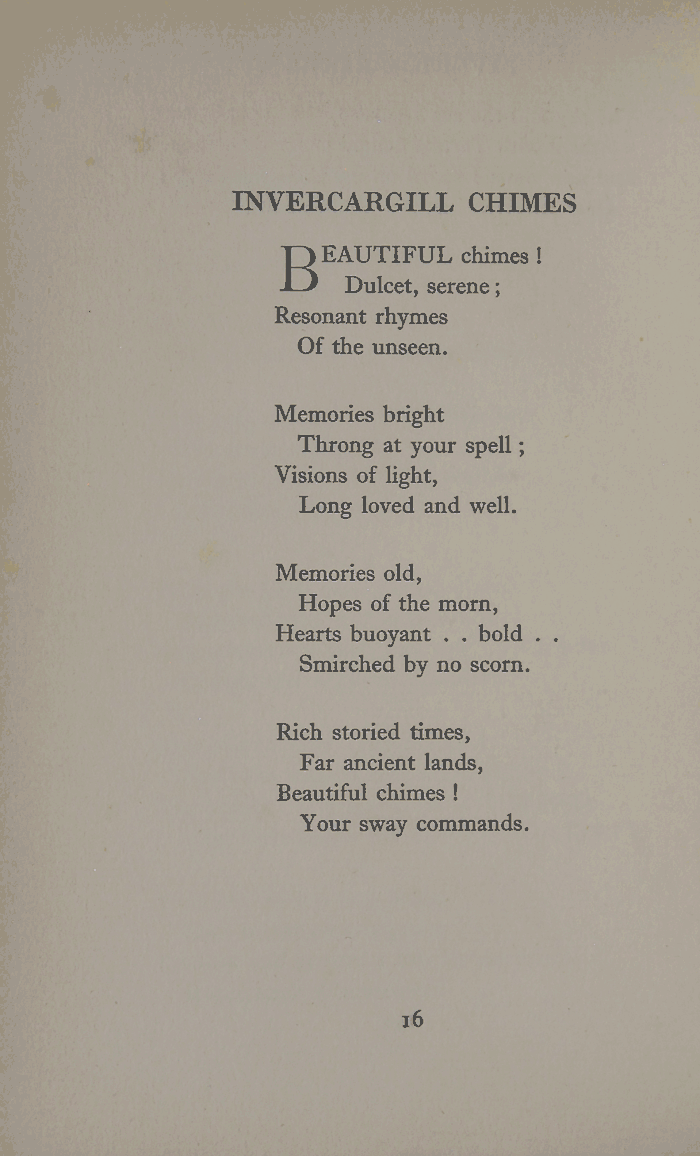 INVERCARGILL CHIMES

BEAUTIFUL chimes !
Dulcet, serene ;
Resonant rhymes
Of the unseen.

Memories bright
Throng at your spell ;
Visions of light,
Long loved and well.

Memories old,
Hopes of the morn,
Hearts buoyant . . bold . .
Smirched by no scorn.

Rich storied times,
Far ancient lands,
Beautiful chimes !
Your sway commands.

16